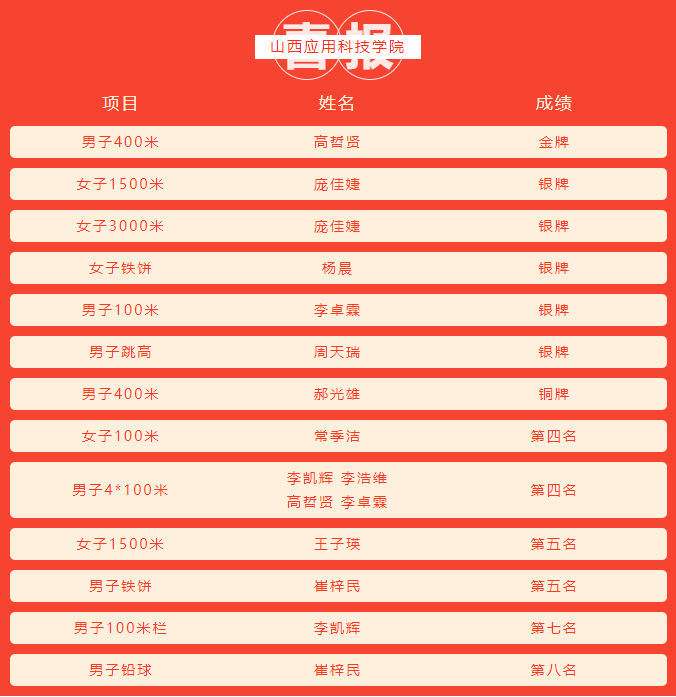 喜报
山西应用科技学院

| 项目 | 姓名 | 成绩 |
|---|---|---|
| 男子400米 | 高哲贤 | 金牌 |
| 女子1500米 | 庞佳婕 | 银牌 |
| 女子3000米 | 庞佳婕 | 银牌 |
| 女子铁饼 | 杨晨 | 银牌 |
| 男子100米 | 李卓霖 | 银牌 |
| 男子跳高 | 周天瑞 | 银牌 |
| 男子400米 | 郝光雄 | 铜牌 |
| 女子100米 | 常季洁 | 第四名 |
| 男子4*100米 | 李凯辉 李浩维 高哲贤 李卓霖 | 第四名 |
| 女子1500米 | 王子瑛 | 第五名 |
| 男子铁饼 | 崔梓民 | 第五名 |
| 男子100米栏 | 李凯辉 | 第七名 |
| 男子铅球 | 崔梓民 | 第八名 |